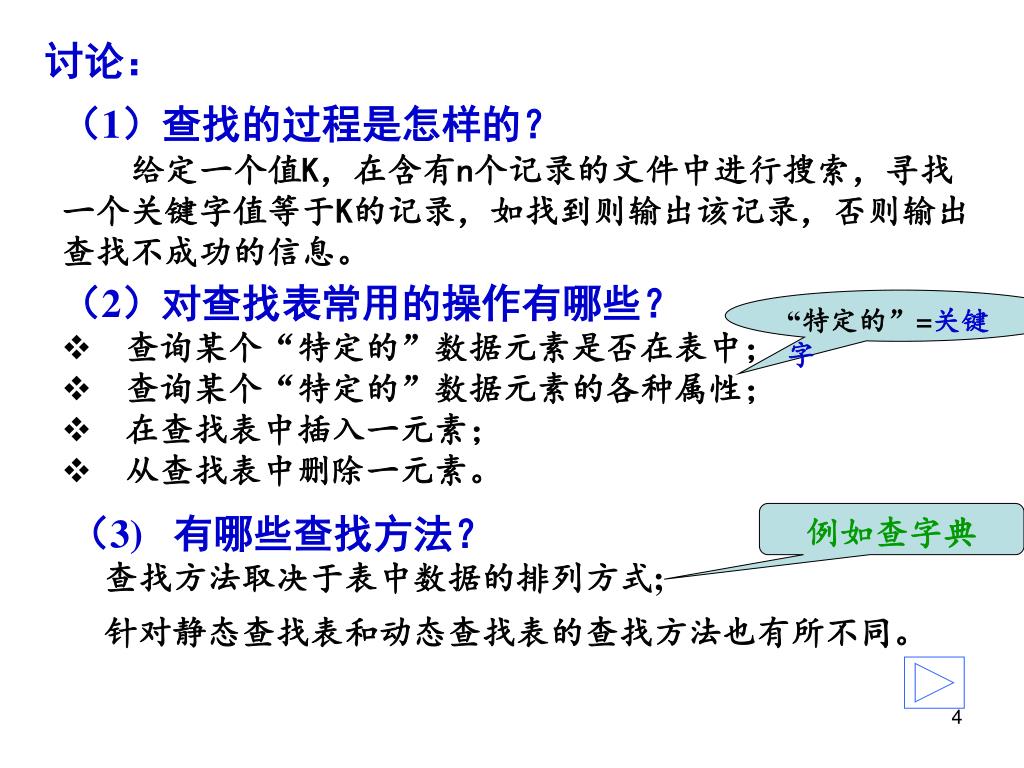 讨论：

（1）查找的过程是怎样的？

给定一个值K，在含有n个记录的文件中进行搜索，寻找一个关键字值等于K的记录，如找到则输出该记录，否则输出查找不成功的信息。

（2）对查找表常用的操作有哪些？

“特定的”=关键字

❖ 查询某个“特定的”数据元素是否在表中；
❖ 查询某个“特定的”数据元素的各种属性；
❖ 在查找表中插入一元素；
❖ 从查找表中删除一元素。

（3） 有哪些查找方法？

例如查字典

查找方法取决于表中数据的排列方式；

针对静态查找表和动态查找表的查找方法也有所不同。

4